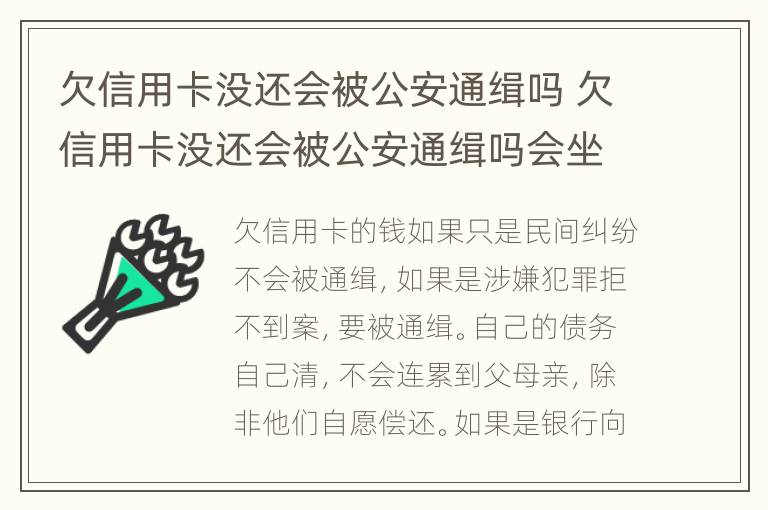 欠信用卡没还会被公安通缉吗 欠信用卡没还会被公安通缉吗会坐

欠信用卡的钱如果只是民间纠纷不会被通缉，如果是涉嫌犯罪拒不到案，要被通缉。自己的债务自己清，不会连累到父母亲，除非他们自愿偿还。如果是银行向